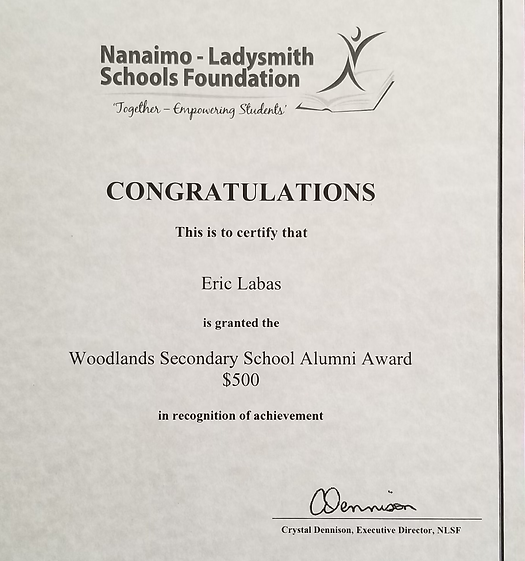 Nanaimo - Ladysmith Schools Foundation

'Together – Empowering Students'

CONGRATULATIONS

This is to certify that

Eric Labas

is granted the

Woodlands Secondary School Alumni Award
\$500

in recognition of achievement

CDennison

Crystal Dennison, Executive Director, NLSF